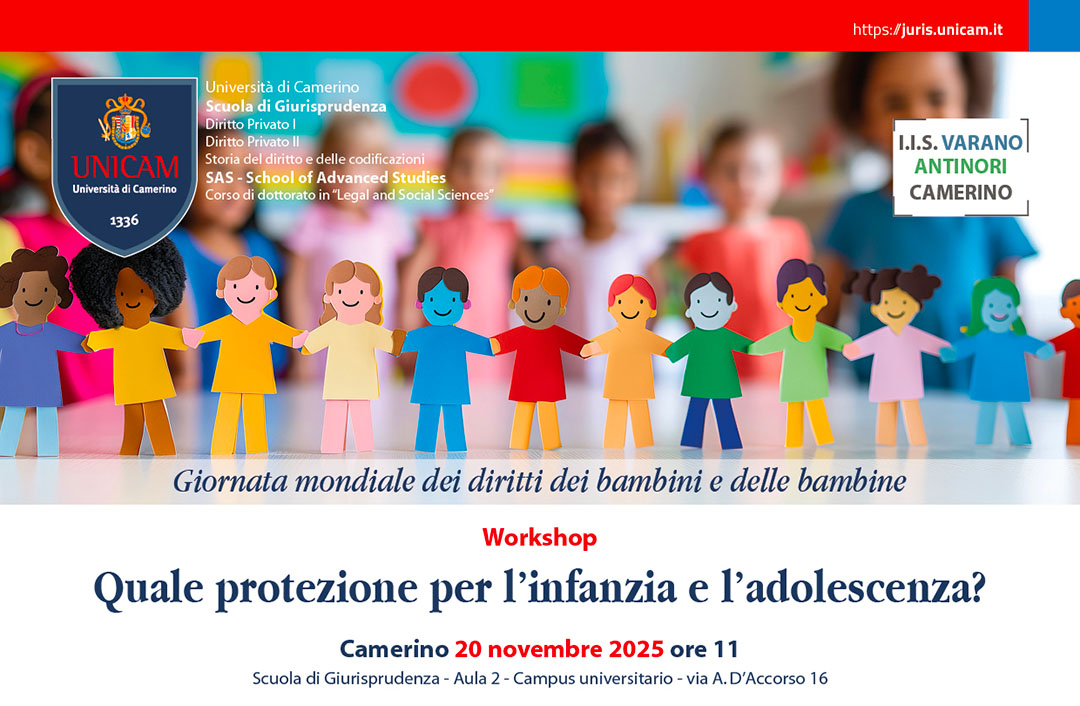 https://juris.unicam.it

UNICAM
Università di Camerino
1336

Università di Camerino
Scuola di Giurisprudenza
Diritto Privato I
Diritto Privato II
Storia del diritto e delle codificazioni
SAS - School of Advanced Studies
Corso di dottorato in "Legal and Social Sciences"

I.I.S. VARANO
ANTINORI
CAMERINO

Giornata mondiale dei diritti dei bambini e delle bambine

Workshop

Quale protezione per l'infanzia e l'adolescenza?

Camerino 20 novembre 2025 ore 11

Scuola di Giurisprudenza - Aula 2 - Campus universitario - via A. D'Accorso 16